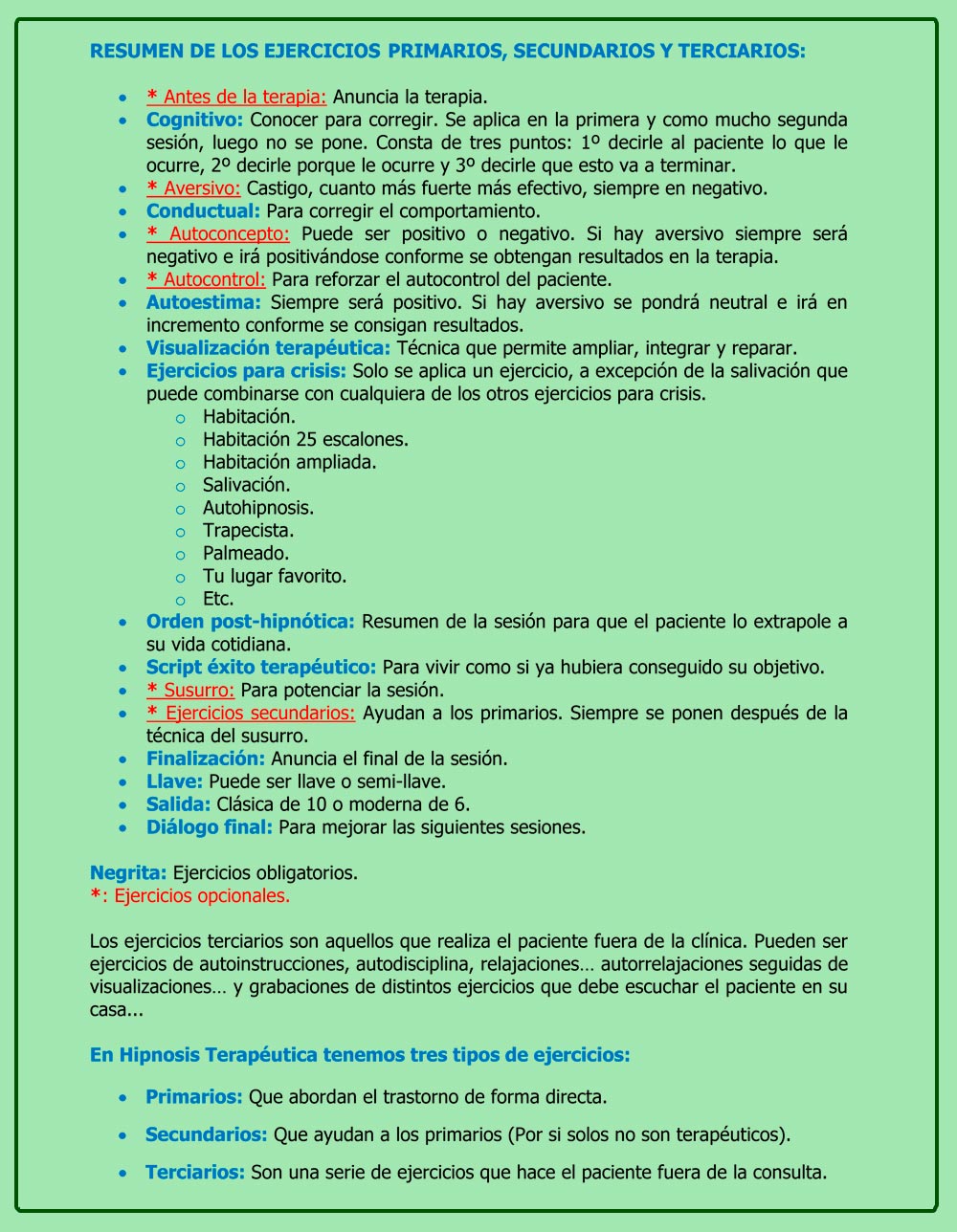 RESUMEN DE LOS EJERCICIOS PRIMARIOS, SECUNDARIOS Y TERCIARIOS:

- * Antes de la terapia: Anuncia la terapia.
- Cognitivo: Conocer para corregir. Se aplica en la primera y como mucho segunda sesión, luego no se pone. Consta de tres puntos: 1º decirle al paciente lo que le ocurre, 2º decirle porque le ocurre y 3º decirle que esto va a terminar.
- * Aversivo: Castigo, cuanto más fuerte más efectivo, siempre en negativo.
- Conductual: Para corregir el comportamiento.
- * Autoconcepto: Puede ser positivo o negativo. Si hay aversivo siempre será negativo e irá positivándose conforme se obtengan resultados en la terapia.
- * Autocontrol: Para reforzar el autocontrol del paciente.
- Autoestima: Siempre será positivo. Si hay aversivo se pondrá neutral e irá en incremento conforme se consigan resultados.
- Visualización terapéutica: Técnica que permite ampliar, integrar y reparar.
- Ejercicios para crisis: Solo se aplica un ejercicio, a excepción de la salivación que puede combinarse con cualquiera de los otros ejercicios para crisis.
  - Habitación.
  - Habitación 25 escalones.
  - Habitación ampliada.
  - Salivación.
  - Autohipnosis.
  - Trapecista.
  - Palmeado.
  - Tu lugar favorito.
  - Etc.
- Orden post-hipnótica: Resumen de la sesión para que el paciente lo extrapole a su vida cotidiana.
- Script éxito terapéutico: Para vivir como si ya hubiera conseguido su objetivo.
- * Susurro: Para potenciar la sesión.
- * Ejercicios secundarios: Ayudan a los primarios. Siempre se ponen después de la técnica del susurro.
- Finalización: Anuncia el final de la sesión.
- Llave: Puede ser llave o semi-llave.
- Salida: Clásica de 10 o moderna de 6.
- Diálogo final: Para mejorar las siguientes sesiones.

Negrita: Ejercicios obligatorios.
*: Ejercicios opcionales.

Los ejercicios terciarios son aquellos que realiza el paciente fuera de la clínica. Pueden ser ejercicios de autoinstrucciones, autodisciplina, relajaciones… autorrelajaciones seguidas de visualizaciones… y grabaciones de distintos ejercicios que debe escuchar el paciente en su casa...

En Hipnosis Terapéutica tenemos tres tipos de ejercicios:

- Primarios: Que abordan el trastorno de forma directa.
- Secundarios: Que ayudan a los primarios (Por si solos no son terapéuticos).
- Terciarios: Son una serie de ejercicios que hace el paciente fuera de la consulta.